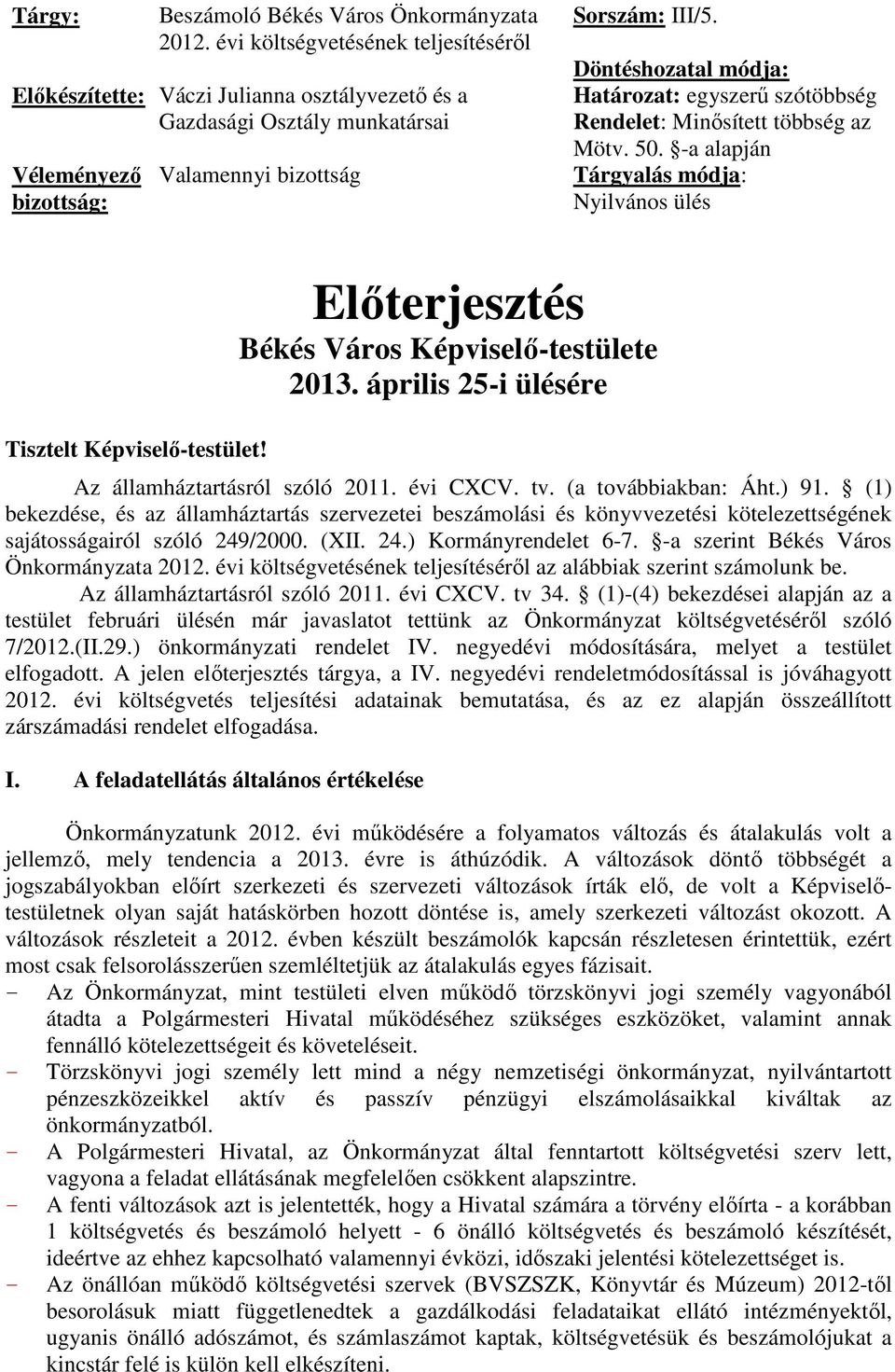 Tárgy: Beszámoló Békés Város Önkormányzata 2012. évi költségvetésének teljesítéséről

Előkészítette: Váczi Julianna osztályvezető és a Gazdasági Osztály munkatársai

Véleményező bizottság: Valamennyi bizottság

Sorszám: III/5.

Döntéshozatal módja:
Határozat: egyszerű szótöbbség
Rendelet: Minősített többség az Mötv. 50. §-a alapján
Tárgyalás módja:
Nyilvános ülés

Előterjesztés
Békés Város Képviselő-testülete
2013. április 25-i ülésére

Tisztelt Képviselő-testület!

Az államháztartásról szóló 2011. évi CXCV. tv. (a továbbiakban: Áht.) 91. § (1) bekezdése, és az államháztartás szervezetei beszámolási és könyvvezetési kötelezettségének sajátosságairól szóló 249/2000. (XII. 24.) Kormányrendelet 6-7. §-a szerint Békés Város Önkormányzata 2012. évi költségvetésének teljesítéséről az alábbiak szerint számolunk be.
Az államháztartásról szóló 2011. évi CXCV. tv 34. § (1)-(4) bekezdései alapján az a testület februári ülésén már javaslatot tettünk az Önkormányzat költségvetéséről szóló 7/2012.(II.29.) önkormányzati rendelet IV. negyedévi módosítására, melyet a testület elfogadott. A jelen előterjesztés tárgya, a IV. negyedévi rendeletmódosítással is jóváhagyott 2012. évi költségvetés teljesítési adatainak bemutatása, és az ez alapján összeállított zárszámadási rendelet elfogadása.

I. A feladatellátás általános értékelése

Önkormányzatunk 2012. évi működésére a folyamatos változás és átalakulás volt a jellemző, mely tendencia a 2013. évre is áthúzódik. A változások döntő többségét a jogszabályokban előírt szerkezeti és szervezeti változások írták elő, de volt a Képviselő-testületnek olyan saját hatáskörben hozott döntése is, amely szerkezeti változást okozott. A változások részleteit a 2012. évben készült beszámolók kapcsán részletesen érintettük, ezért most csak felsorolásszerűen szemléltetjük az átalakulás egyes fázisait.
- Az Önkormányzat, mint testületi elven működő törzskönyvi jogi személy vagyonából átadta a Polgármesteri Hivatal működéséhez szükséges eszközöket, valamint annak fennálló kötelezettségeit és követeléseit.
- Törzskönyvi jogi személy lett mind a négy nemzetiségi önkormányzat, nyilvántartott pénzeszközeikkel aktív és passzív pénzügyi elszámolásaikkal kiváltak az önkormányzatból.
- A Polgármesteri Hivatal, az Önkormányzat által fenntartott költségvetési szerv lett, vagyona a feladat ellátásának megfelelően csökkent alapszintre.
- A fenti változások azt is jelentették, hogy a Hivatal számára a törvény előírta - a korábban 1 költségvetés és beszámoló helyett - 6 önálló költségvetés és beszámoló készítését, ideértve az ehhez kapcsolható valamennyi évközi, időszaki jelentési kötelezettséget is.
- Az önállóan működő költségvetési szervek (BVSZSZK, Könyvtár és Múzeum) 2012-től besorolásuk miatt függetlenedtek a gazdálkodási feladataikat ellátó intézményektől, ugyanis önálló adószámot, és számlaszámot kaptak, költségvetésüket és beszámolójukat a kincstár felé is külön kell elkészíteni.